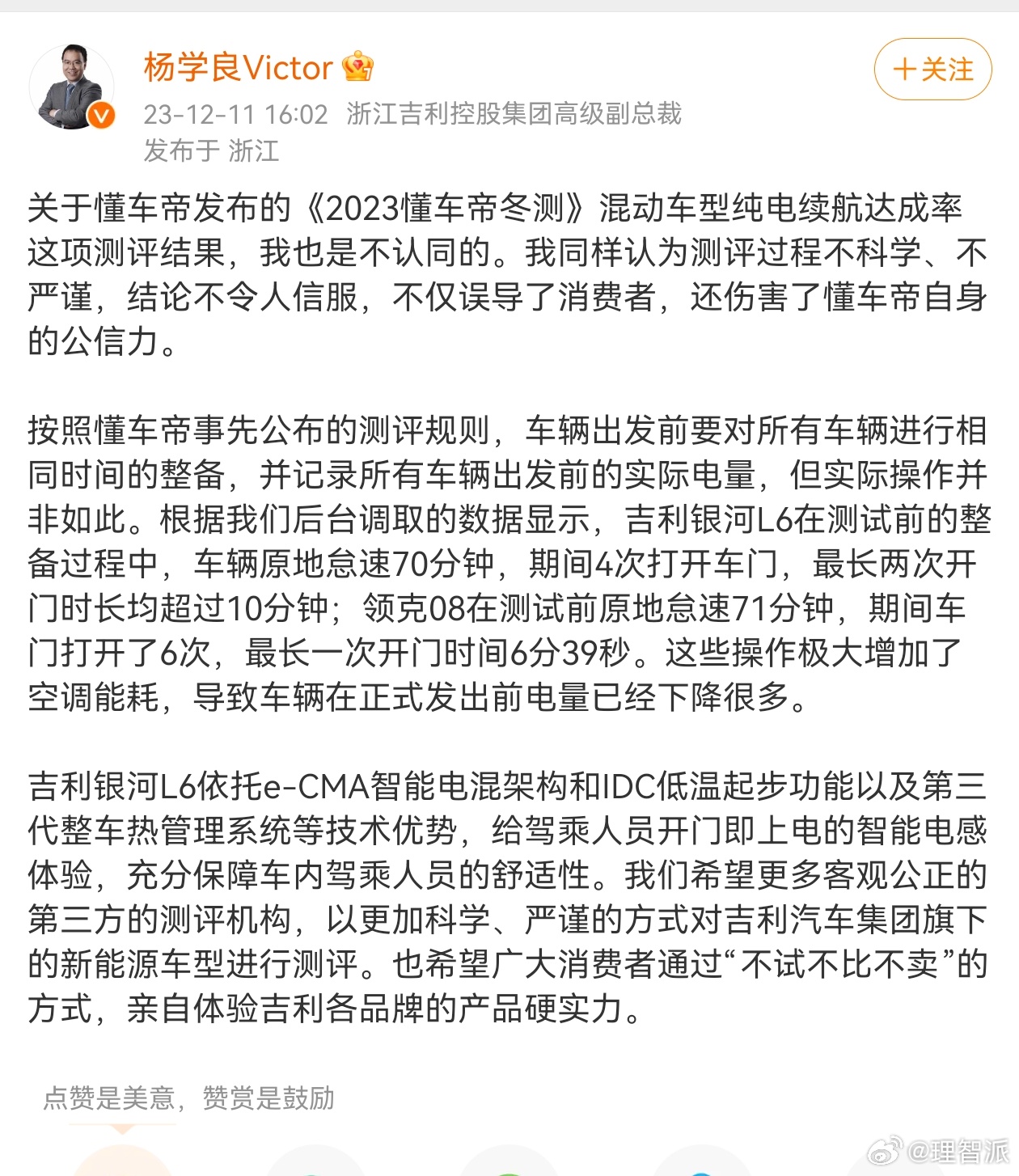 杨学良Victor

+关注

23-12-11 16:02 浙江吉利控股集团高级副总裁
发布于 浙江

关于懂车帝发布的《2023懂车帝冬测》混动车型纯电续航达成率这项测评结果，我也是不认同的。我同样认为测评过程不科学、不严谨，结论不令人信服，不仅误导了消费者，还伤害了懂车帝自身的公信力。

按照懂车帝事先公布的测评规则，车辆出发前要对所有车辆进行相同时间的整备，并记录所有车辆出发前的实际电量，但实际操作并非如此。根据我们后台调取的数据显示，吉利银河L6在测试前的整备过程中，车辆原地怠速70分钟，期间4次打开车门，最长两次开门时长均超过10分钟；领克08在测试前原地怠速71分钟，期间车门打开了6次，最长一次开门时间6分39秒。这些操作极大增加了空调能耗，导致车辆在正式发出前电量已经下降很多。

吉利银河L6依托e-CMA智能电混架构和IDC低温起步功能以及第三代整车热管理系统等技术优势，给驾乘人员开门即上电的智能电感体验，充分保障车内驾乘人员的舒适性。我们希望更多客观公正的第三方的测评机构，以更加科学、严谨的方式对吉利汽车集团旗下的新能源车型进行测评。也希望广大消费者通过“不试不比不卖”的方式，亲自体验吉利各品牌的产品硬实力。

点赞是美意，赞赏是鼓励

@理智派